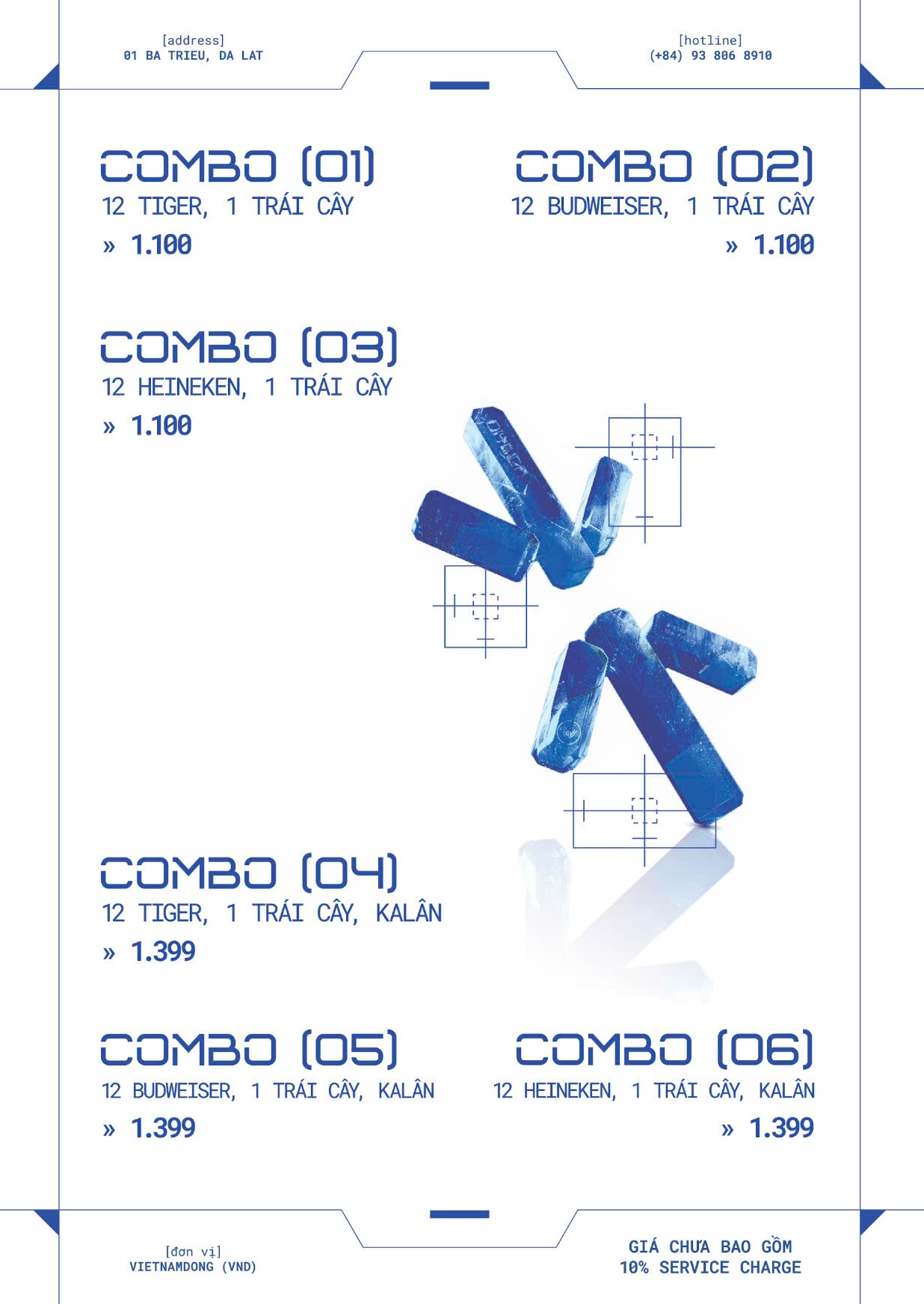 [address]
01 BA TRIEU, DA LAT

[hotline]
(+84) 93 806 8910

COMBO (01)
12 TIGER, 1 TRÁI CÂY
» 1.100

COMBO (02)
12 BUDWEISER, 1 TRÁI CÂY
» 1.100

COMBO (03)
12 HEINEKEN, 1 TRÁI CÂY
» 1.100

COMBO (04)
12 TIGER, 1 TRÁI CÂY, KALÂN
» 1.399

COMBO (05)
12 BUDWEISER, 1 TRÁI CÂY, KALÂN
» 1.399

COMBO (06)
12 HEINEKEN, 1 TRÁI CÂY, KALÂN
» 1.399

[đơn vị]
VIETNAMDONG (VND)

GIÁ CHƯA BAO GỒM
10% SERVICE CHARGE